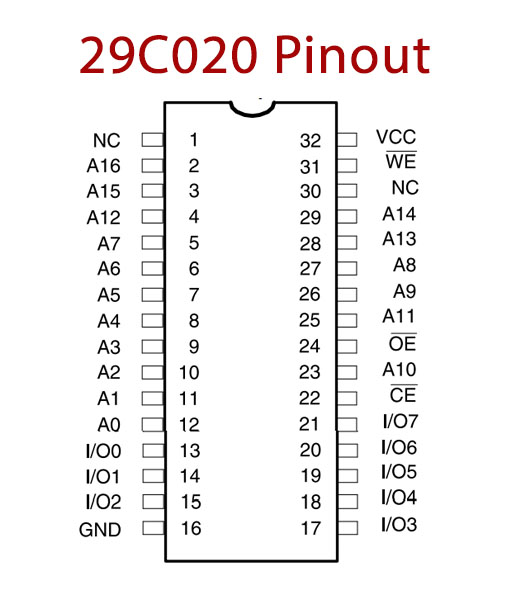 29C020 Pinout

NC 1
A16 2
A15 3
A12 4
A7 5
A6 6
A5 7
A4 8
A3 9
A2 10
A1 11
A0 12
I/O0 13
I/O1 14
I/O2 15
GND 16

32 VCC
31 $\overline{WE}$
30 NC
29 A14
28 A13
27 A8
26 A9
25 A11
24 $\overline{OE}$
23 A10
22 $\overline{CE}$
21 I/O7
20 I/O6
19 I/O5
18 I/O4
17 I/O3